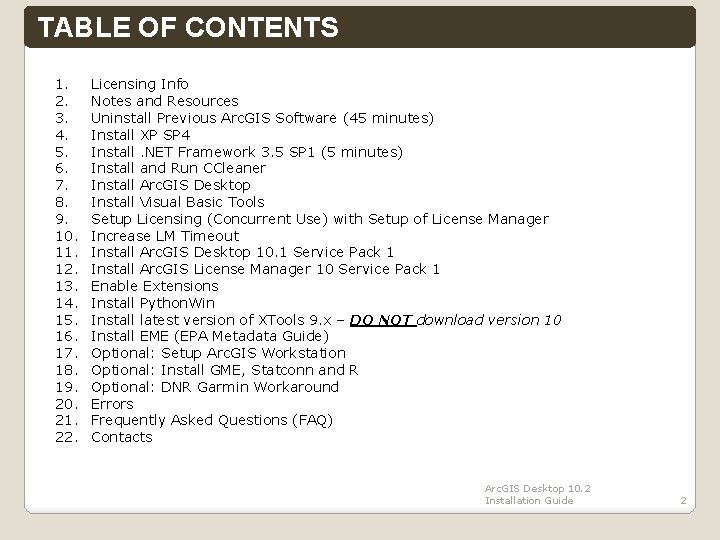 TABLE OF CONTENTS

1. Licensing Info
2. Notes and Resources
3. Uninstall Previous ArcGIS Software (45 minutes)
4. Install XP SP4
5. Install .NET Framework 3.5 SP1 (5 minutes)
6. Install and Run CCleaner
7. Install ArcGIS Desktop
8. Install Visual Basic Tools
9. Setup Licensing (Concurrent Use) with Setup of License Manager
10. Increase LM Timeout
11. Install ArcGIS Desktop 10.1 Service Pack 1
12. Install ArcGIS License Manager 10 Service Pack 1
13. Enable Extensions
14. Install PythonWin
15. Install latest version of XTools 9.x – DO NOT download version 10
16. Install EME (EPA Metadata Guide)
17. Optional: Setup ArcGIS Workstation
18. Optional: Install GME, Statconn and R
19. Optional: DNR Garmin Workaround
20. Errors
21. Frequently Asked Questions (FAQ)
22. Contacts

ArcGIS Desktop 10.2
Installation Guide

2